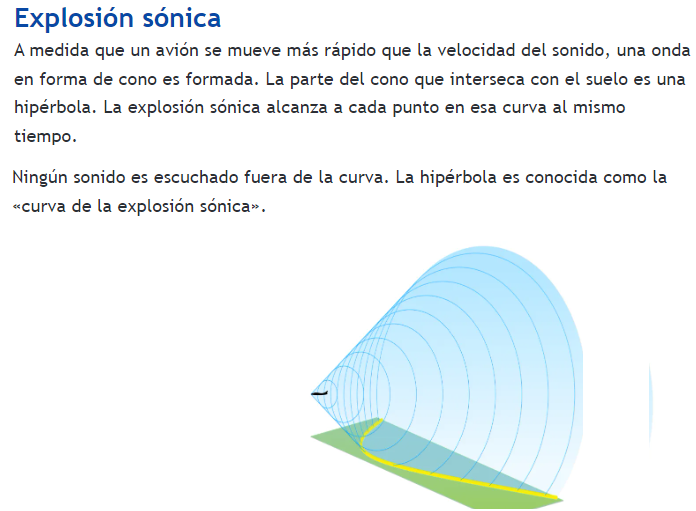 Explosión sónica

A medida que un avión se mueve más rápido que la velocidad del sonido, una onda en forma de cono es formada. La parte del cono que interseca con el suelo es una hipérbola. La explosión sónica alcanza a cada punto en esa curva al mismo tiempo.

Ningún sonido es escuchado fuera de la curva. La hipérbola es conocida como la «curva de la explosión sónica».